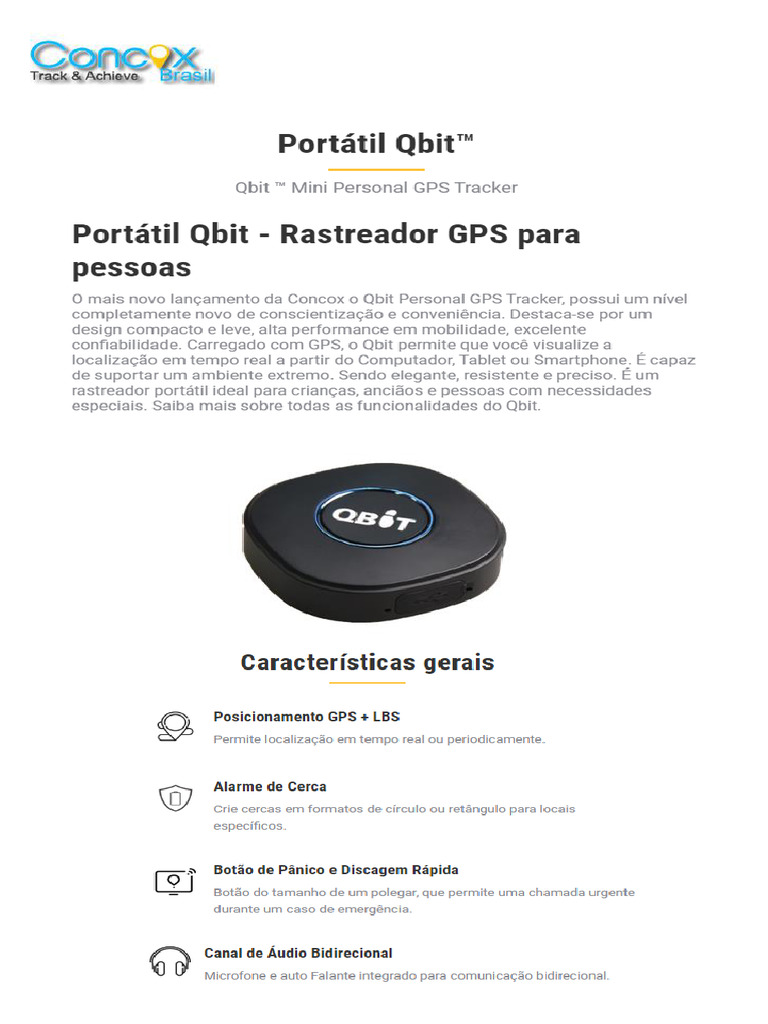 Concox
Track & Achieve Brasil

Portátil Qbit™

Qbit ™ Mini Personal GPS Tracker

Portátil Qbit - Rastreador GPS para pessoas

O mais novo lançamento da Concox o Qbit Personal GPS Tracker, possui um nível completamente novo de conscientização e conveniência. Destaca-se por um design compacto e leve, alta performance em mobilidade, excelente confiabilidade. Carregado com GPS, o Qbit permite que você visualize a localização em tempo real a partir do Computador, Tablet ou Smartphone. É capaz de suportar um ambiente extremo. Sendo elegante, resistente e preciso. É um rastreador portátil ideal para crianças, anciãos e pessoas com necessidades especiais. Saiba mais sobre todas as funcionalidades do Qbit.

QBIT

Características gerais

Posicionamento GPS + LBS
Permite localização em tempo real ou periodicamente.

Alarme de Cerca
Crie cercas em formatos de círculo ou retângulo para locais específicos.

Botão de Pânico e Discagem Rápida
Botão do tamanho de um polegar, que permite uma chamada urgente durante um caso de emergência.

Canal de Áudio Bidirecional
Microfone e auto Falante integrado para comunicação bidirecional.